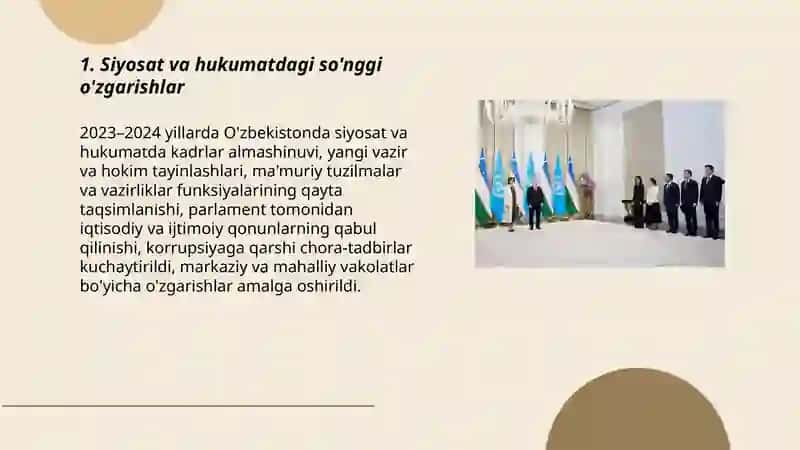 1. Siyosat va hukumatdagi so'nggi o'zgarishlar

2023–2024 yillarda O'zbekistonda siyosat va hukumatda kadrlar almashinuvi, yangi vazir va hokim tayinlashlari, ma'muriy tuzilmalar va vazirliklar funksiyalarining qayta taqsimlanishi, parlament tomonidan iqtisodiy va ijtimoiy qonunlarning qabul qilinishi, korrupsiyaga qarshi chora-tadbirlar kuchaytirildi, markaziy va mahalliy vakolatlar bo'yicha o'zgarishlar amalga oshirildi.